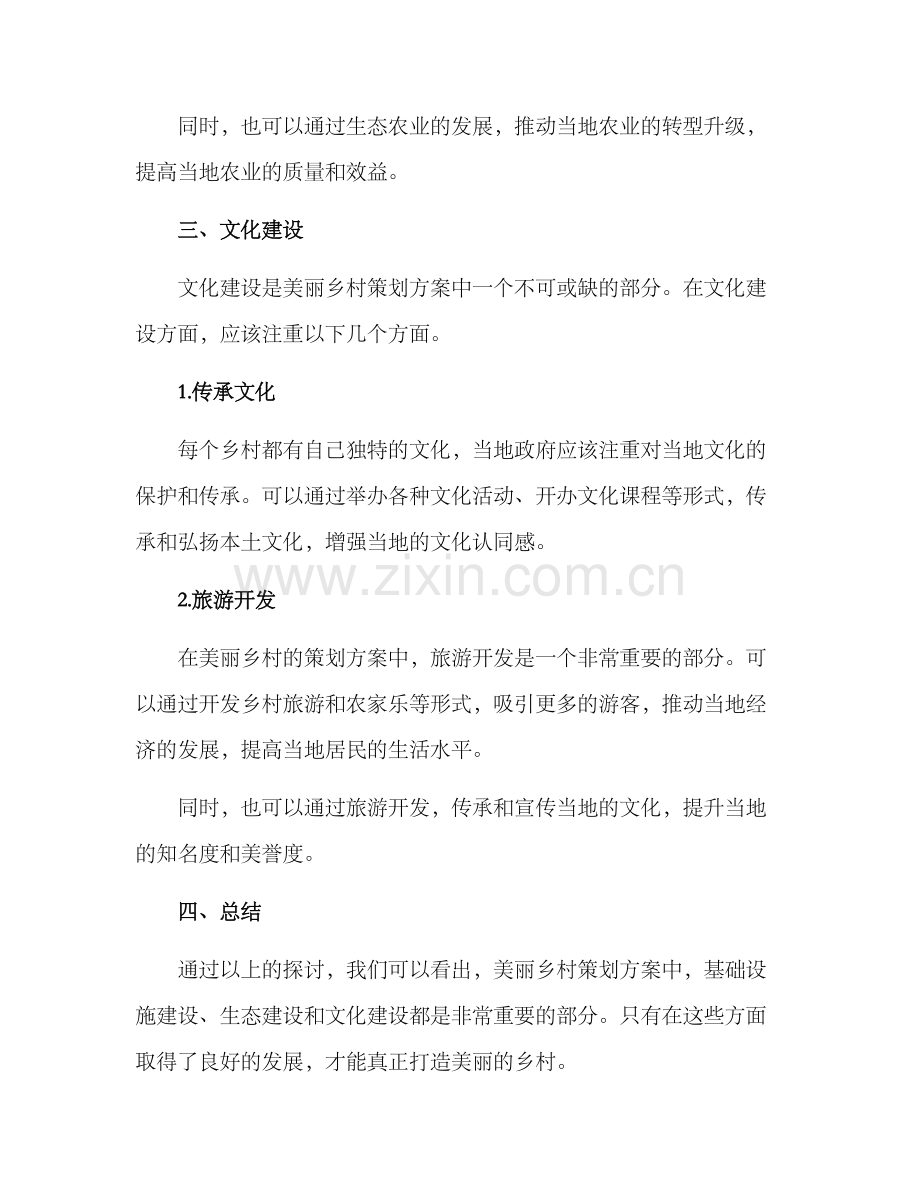 同时，也可以通过生态农业的发展，推动当地农业的转型升级，提高当地农业的质量和效益。

三、文化建设

文化建设是美丽乡村策划方案中一个不可或缺的部分。在文化建设方面，应该注重以下几个方面。

1.传承文化

每个乡村都有自己独特的文化，当地政府应该注重对当地文化的保护和传承。可以通过举办各种文化活动、开办文化课程等形式，传承和弘扬本土文化，增强当地的文化认同感。

2.旅游开发

在美丽乡村的策划方案中，旅游开发是一个非常重要的部分。可以通过开发乡村旅游和农家乐等形式，吸引更多的游客，推动当地经济的发展，提高当地居民的生活水平。

同时，也可以通过旅游开发，传承和宣传当地的文化，提升当地的知名度和美誉度。

四、总结

通过以上的探讨，我们可以看出，美丽乡村策划方案中，基础设施建设、生态建设和文化建设都是非常重要的部分。只有在这些方面取得了良好的发展，才能真正打造美丽的乡村。

www.zixin.com.cn